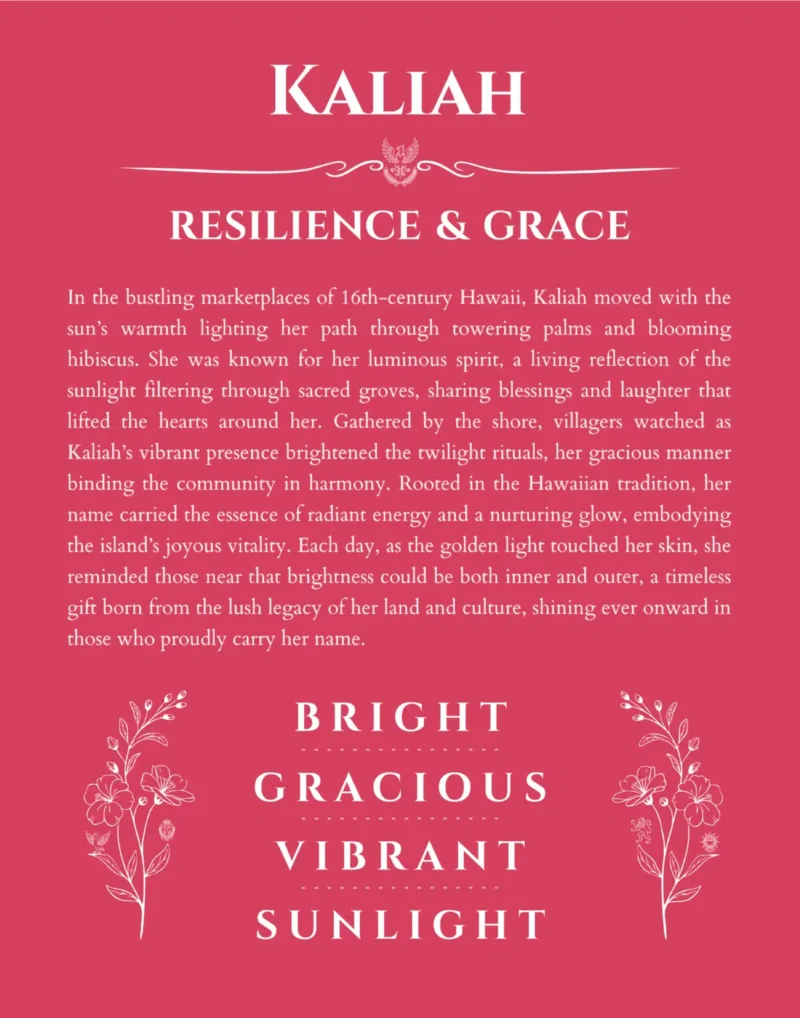 KALIAH

RESILIENCE & GRACE

In the bustling marketplaces of 16th-century Hawaii, Kaliah moved with the sun's warmth lighting her path through towering palms and blooming hibiscus. She was known for her luminous spirit, a living reflection of the sunlight filtering through sacred groves, sharing blessings and laughter that lifted the hearts around her. Gathered by the shore, villagers watched as Kaliah's vibrant presence brightened the twilight rituals, her gracious manner binding the community in harmony. Rooted in the Hawaiian tradition, her name carried the essence of radiant energy and a nurturing glow, embodying the island's joyous vitality. Each day, as the golden light touched her skin, she reminded those near that brightness could be both inner and outer, a timeless gift born from the lush legacy of her land and culture, shining ever onward in those who proudly carry her name.

BRIGHT

GRACIOUS

VIBRANT

SUNLIGHT